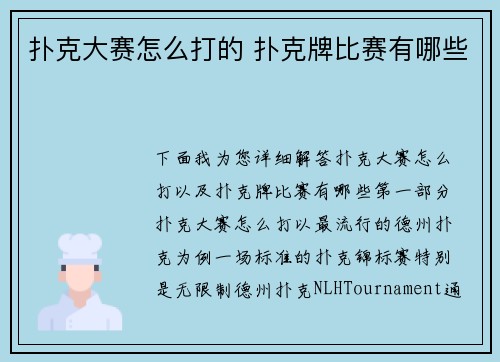 扑克大赛怎么打的 扑克牌比赛有哪些

下面我为您详细解答扑克大赛怎么打以及扑克牌比赛有哪些第一部分扑克大赛怎么打以最流行的德州扑克为例一场标准的扑克锦标赛特别是无限制德州扑克NLHTournament通